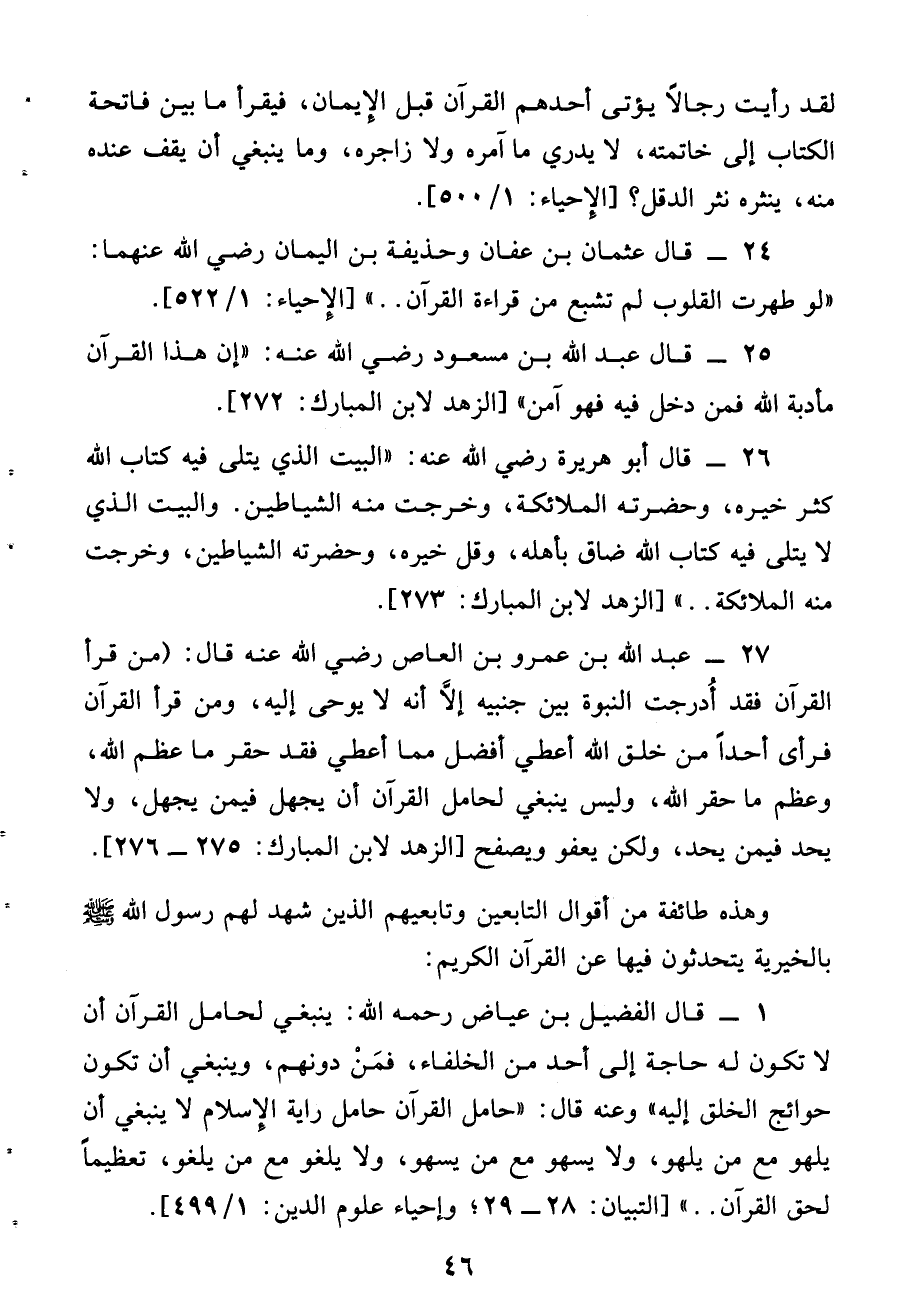 لقد رأيت رجالاً يؤتى أحدهم القرآن قبل الإيمان، فيقرأ ما بين فاتحة الكتاب إلى خاتمته، لا يدري ما آمره ولا زاجره، وما ينبغي أن يقف عنده منه، ينثره نثر الدقل؟ [الإحياء: ١/ ٥٠٠].

٢٤ ــ قال عثمان بن عفان وحذيفة بن اليمان رضي الله عنهما: «لو طهرت القلوب لم تشبع من قراءة القرآن. .» [الإحياء: ١/ ٥٢٢].

٢٥ ــ قال عبد الله بن مسعود رضي الله عنه: «إن هذا القرآن مأدبة الله فمن دخل فيه فهو آمن» [الزهد لابن المبارك: ٢٧٢].

٢٦ ــ قال أبو هريرة رضي الله عنه: «البيت الذي يتلى فيه كتاب الله كثر خيره، وحضرته الملائكة، وخرجت منه الشياطين. والبيت الذي لا يتلى فيه كتاب الله ضاق بأهله، وقل خيره، وحضرته الشياطين، وخرجت منه الملائكة. .» [الزهد لابن المبارك: ٢٧٣].

٢٧ ــ عبد الله بن عمرو بن العاص رضي الله عنه قال: (من قرأ القرآن فقد أُدرجت النبوة بين جنبيه إلاَّ أنه لا يوحى إليه، ومن قرأ القرآن فرأى أحداً من خلق الله أعطي أفضل مما أعطي فقد حقر ما عظم الله، وعظم ما حقر الله، وليس ينبغي لحامل القرآن أن يجهل فيمن يجهل، ولا يحد فيمن يحد، ولكن يعفو ويصفح [الزهد لابن المبارك: ٢٧٥ ــ ٢٧٦].

وهذه طائفة من أقوال التابعين وتابعيهم الذين شهد لهم رسول الله ﷺ بالخيرية يتحدثون فيها عن القرآن الكريم:

١ ــ قال الفضيل بن عياض رحمه الله: ينبغي لحامل القرآن أن لا تكون له حاجة إلى أحد من الخلفاء، فمَنْ دونهم، وينبغي أن تكون حوائج الخلق إليه» وعنه قال: «حامل القرآن حامل راية الإسلام لا ينبغي أن يلهو مع من يلهو، ولا يسهو مع من يسهو، ولا يلغو مع من يلغو، تعظيماً لحق القرآن. .» [التبيان: ٢٨ ــ ٢٩؛ وإحياء علوم الدين: ١/ ٤٩٩].

٤٦